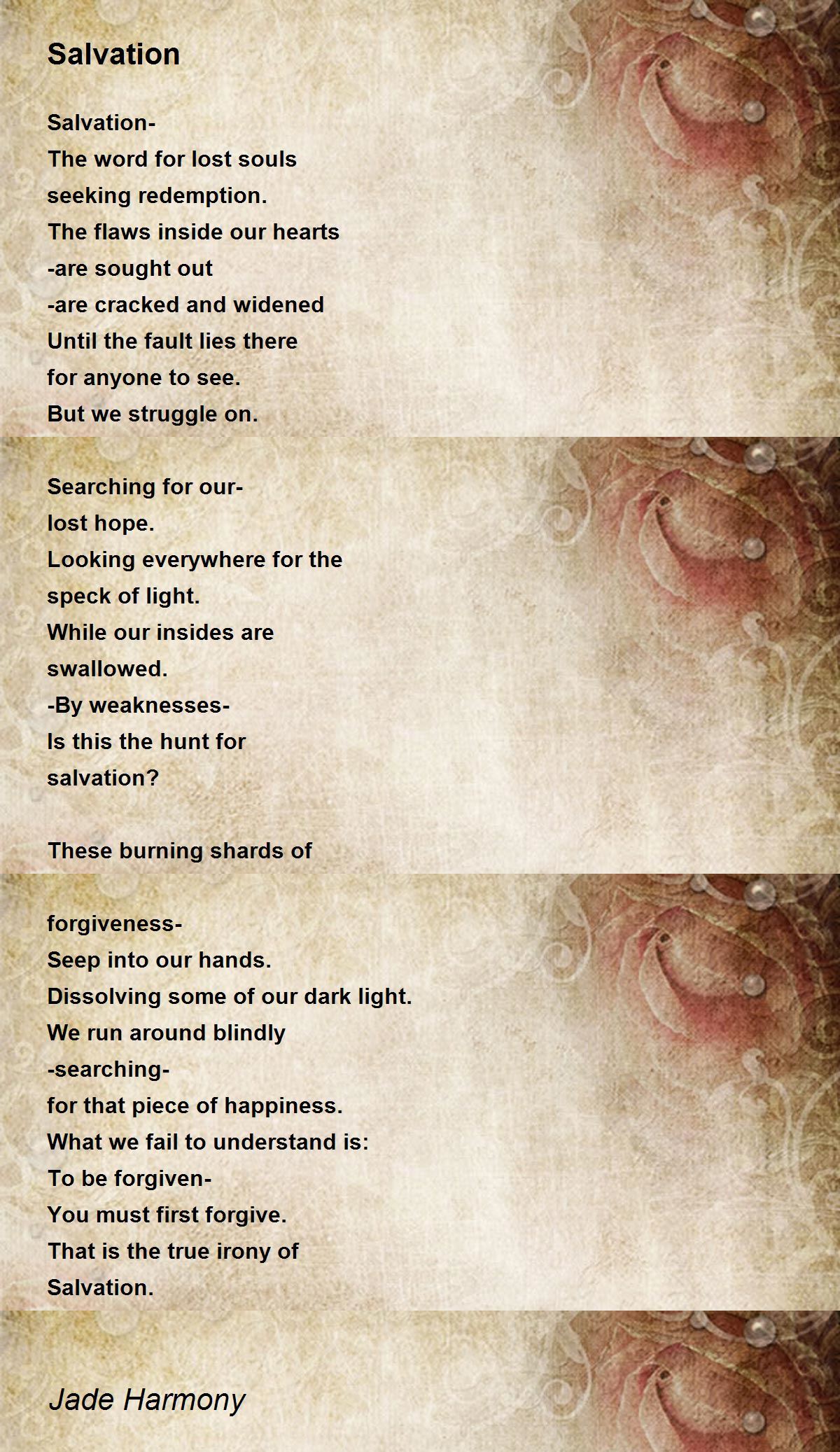 Salvation

Salvation-
The word for lost souls
seeking redemption.
The flaws inside our hearts
-are sought out
-are cracked and widened
Until the fault lies there
for anyone to see.
But we struggle on.

Searching for our-
lost hope.
Looking everywhere for the
speck of light.
While our insides are
swallowed.
-By weaknesses-
Is this the hunt for
salvation?

These burning shards of

forgiveness-
Seep into our hands.
Dissolving some of our dark light.
We run around blindly
-searching-
for that piece of happiness.
What we fail to understand is:
To be forgiven-
You must first forgive.
That is the true irony of
Salvation.

Jade Harmony